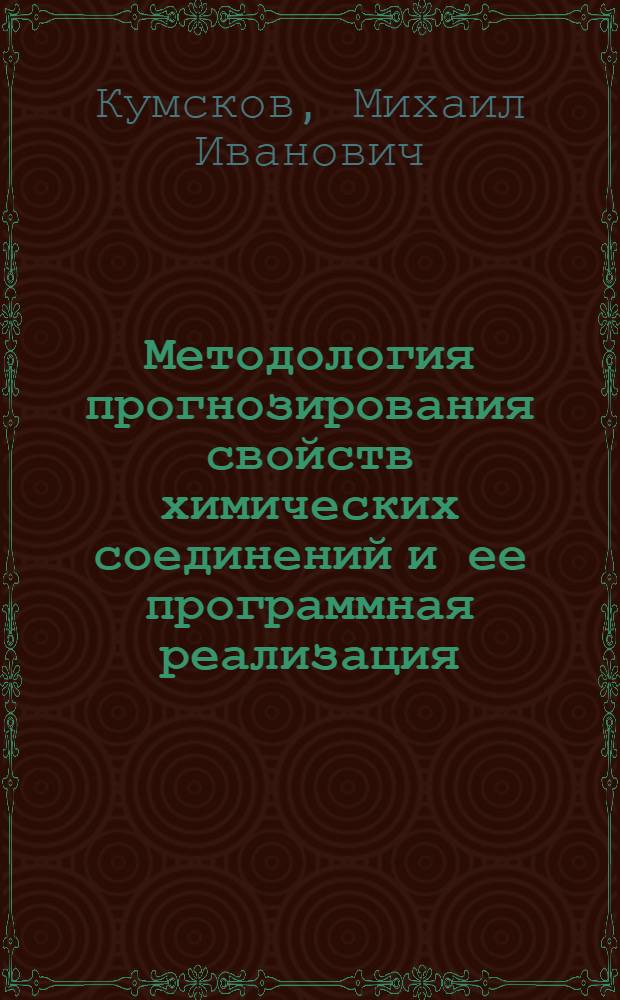 Кумсков, Михаил Иванович

Методология прогнозирования свойств химических соединений и ее программная реализация